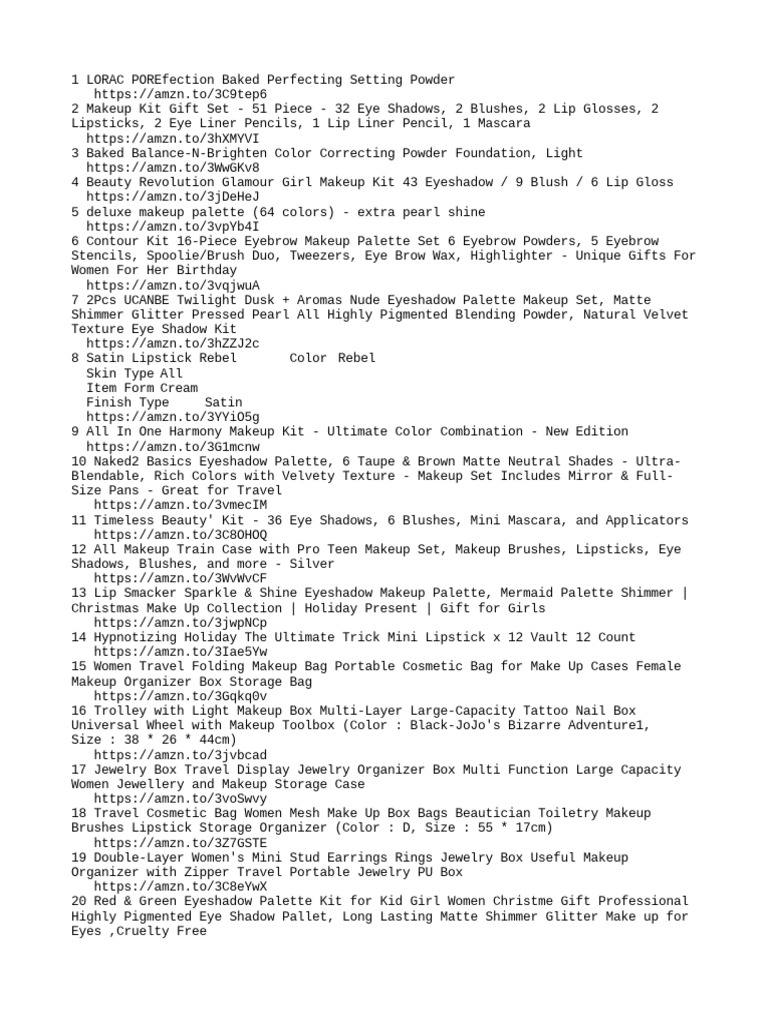 1 LORAC POREfection Baked Perfecting Setting Powder
https://amzn.to/3C9tep6
2 Makeup Kit Gift Set - 51 Piece - 32 Eye Shadows, 2 Blushes, 2 Lip Glosses, 2 Lipsticks, 2 Eye Liner Pencils, 1 Lip Liner Pencil, 1 Mascara
https://amzn.to/3hXMYVI
3 Baked Balance-N-Brighten Color Correcting Powder Foundation, Light
https://amzn.to/3WwGKv8
4 Beauty Revolution Glamour Girl Makeup Kit 43 Eyeshadow / 9 Blush / 6 Lip Gloss
https://amzn.to/3jDeHeJ
5 deluxe makeup palette (64 colors) - extra pearl shine
https://amzn.to/3vpYb4I
6 Contour Kit 16-Piece Eyebrow Makeup Palette Set 6 Eyebrow Powders, 5 Eyebrow Stencils, Spoolie/Brush Duo, Tweezers, Eye Brow Wax, Highlighter - Unique Gifts For Women For Her Birthday
https://amzn.to/3vqjwuA
7 2Pcs UCANBE Twilight Dusk + Aromas Nude Eyeshadow Palette Makeup Set, Matte Shimmer Glitter Pressed Pearl All Highly Pigmented Blending Powder, Natural Velvet Texture Eye Shadow Kit
https://amzn.to/3hZZJ2c
8 Satin Lipstick Rebel Color Rebel
Skin Type All
Item Form Cream
Finish Type Satin
https://amzn.to/3YYiO5g
9 All In One Harmony Makeup Kit - Ultimate Color Combination - New Edition
https://amzn.to/3G1mcnw
10 Naked2 Basics Eyeshadow Palette, 6 Taupe & Brown Matte Neutral Shades - Ultra-Blendable, Rich Colors with Velvety Texture - Makeup Set Includes Mirror & Full-Size Pans - Great for Travel
https://amzn.to/3vmecIM
11 Timeless Beauty' Kit - 36 Eye Shadows, 6 Blushes, Mini Mascara, and Applicators
https://amzn.to/3C8OHOQ
12 All Makeup Train Case with Pro Teen Makeup Set, Makeup Brushes, Lipsticks, Eye Shadows, Blushes, and more - Silver
https://amzn.to/3WvWvCF
13 Lip Smacker Sparkle & Shine Eyeshadow Makeup Palette, Mermaid Palette Shimmer | Christmas Make Up Collection | Holiday Present | Gift for Girls
https://amzn.to/3jwpNCp
14 Hypnotizing Holiday The Ultimate Trick Mini Lipstick x 12 Vault 12 Count
https://amzn.to/3Iae5Yw
15 Women Travel Folding Makeup Bag Portable Cosmetic Bag for Make Up Cases Female Makeup Organizer Box Storage Bag
https://amzn.to/3Gqkq0v
16 Trolley with Light Makeup Box Multi-Layer Large-Capacity Tattoo Nail Box Universal Wheel with Makeup Toolbox (Color : Black-JoJo's Bizarre Adventure1, Size : 38 * 26 * 44cm)
https://amzn.to/3jvbcad
17 Jewelry Box Travel Display Jewelry Organizer Box Multi Function Large Capacity Women Jewellery and Makeup Storage Case
https://amzn.to/3voSwvy
18 Travel Cosmetic Bag Women Mesh Make Up Box Bags Beautician Toiletry Makeup Brushes Lipstick Storage Organizer (Color : D, Size : 55 * 17cm)
https://amzn.to/3Z7GSTE
19 Double-Layer Women's Mini Stud Earrings Rings Jewelry Box Useful Makeup Organizer with Zipper Travel Portable Jewelry PU Box
https://amzn.to/3C8eYwX
20 Red & Green Eyeshadow Palette Kit for Kid Girl Women Christme Gift Professional Highly Pigmented Eye Shadow Pallet, Long Lasting Matte Shimmer Glitter Make up for Eyes ,Cruelty Free